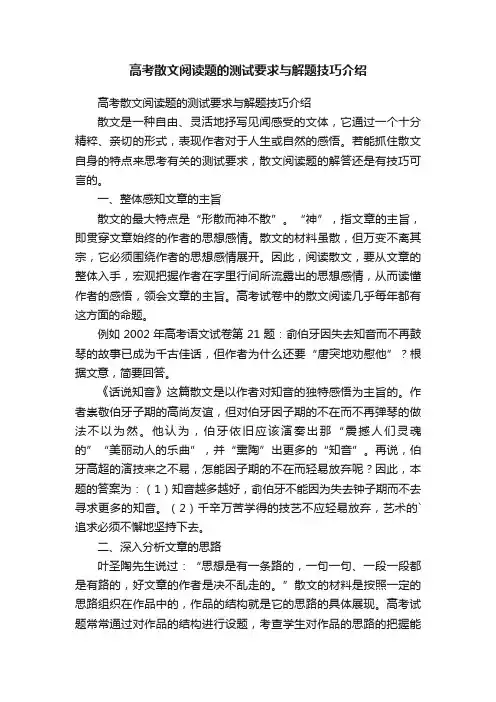 高考散文阅读题的测试要求与解题技巧介绍

高考散文阅读题的测试要求与解题技巧介绍

散文是一种自由、灵活地抒写见闻感受的文体，它通过一个十分精粹、亲切的形式，表现作者对于人生或自然的感悟。若能抓住散文自身的特点来思考有关的测试要求，散文阅读题的解答还是有技巧可言的。

一、整体感知文章的主旨

散文的最大特点是“形散而神不散”。“神”，指文章的主旨，即贯穿文章始终的作者的思想感情。散文的材料虽散，但万变不离其宗，它必须围绕作者的思想感情展开。因此，阅读散文，要从文章的整体入手，宏观把握作者在字里行间所流露出的思想感情，从而读懂作者的感悟，领会文章的主旨。高考试卷中的散文阅读几乎每年都有这方面的命题。

例如 2002 年高考语文试卷第 21 题：俞伯牙因失去知音而不再鼓琴的故事已成为千古佳话，但作者为什么还要“唐突地劝慰他”？根据文意，简要回答。

《话说知音》这篇散文是以作者对知音的独特感悟为主旨的。作者崇敬伯牙子期的高尚友谊，但对伯牙因子期的不在而不再弹琴的做法不以为然。他认为，伯牙依旧应该演奏出那“震撼人们灵魂的”“美丽动人的乐曲”，并“熏陶”出更多的“知音”。再说，伯牙高超的演技来之不易，怎能因子期的不在而轻易放弃呢？因此，本题的答案为：（1）知音越多越好，俞伯牙不能因为失去钟子期而不去寻求更多的知音。（2）千辛万苦学得的技艺不应轻易放弃，艺术的`追求必须不懈地坚持下去。

二、深入分析文章的思路

叶圣陶先生说过：“思想是有一条路的，一句一句、一段一段都是有路的，好文章的作者是决不乱走的。”散文的材料是按照一定的思路组织在作品中的，作品的结构就是它的思路的具体展现。高考试题常常通过对作品的结构进行设题，考查学生对作品的思路的把握能